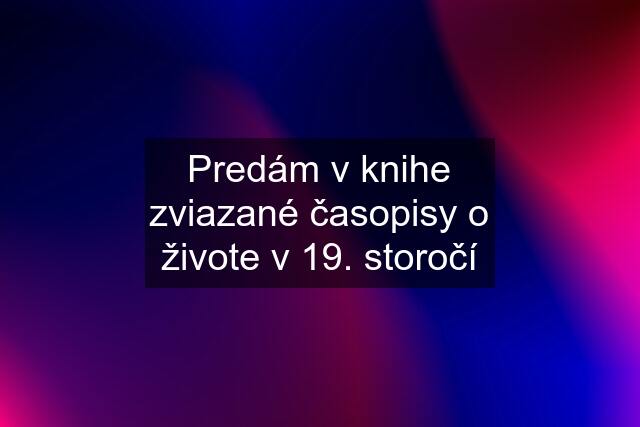 Predám v knihe zviazané časopisy o živote v 19. storočí